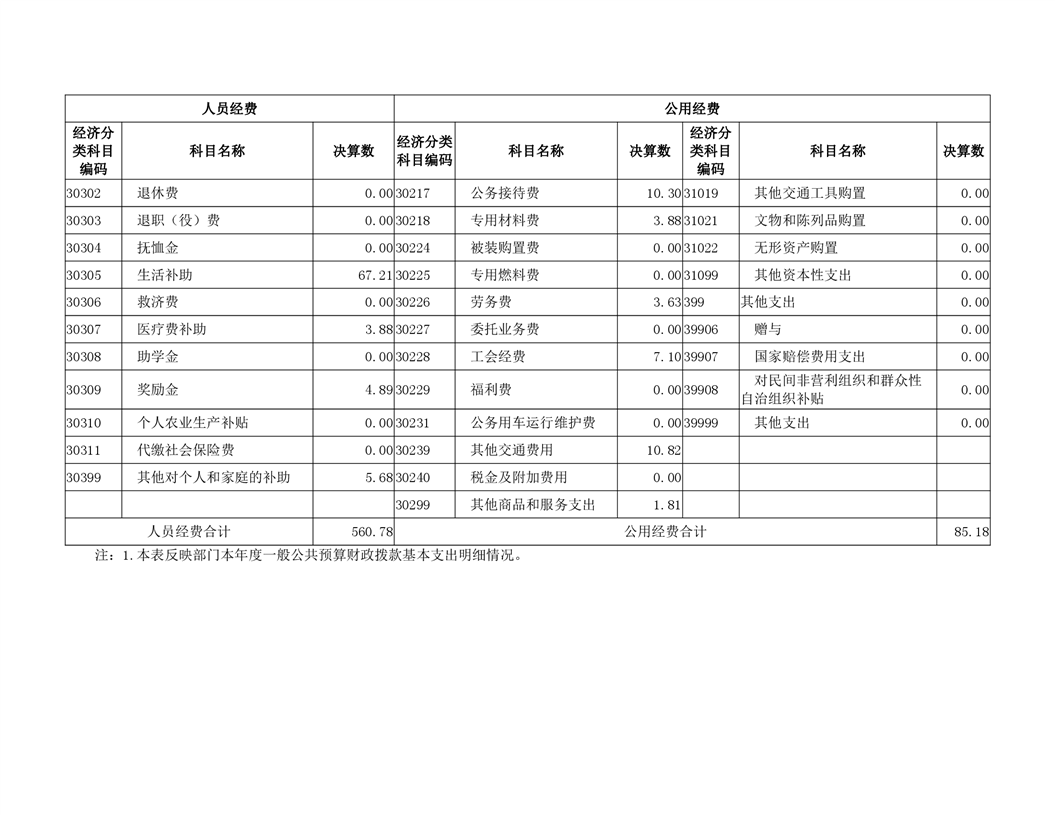 | 人员经费 | | | 公用经费 | | | | | |
|---|---|---|---|---|---|---|---|---|
| 经济分类科目编码 | 科目名称 | 决算数 | 经济分类科目编码 | 科目名称 | 决算数 | 经济分类科目编码 | 科目名称 | 决算数 |
| 30302 | 退休费 | 0.00 | 30217 | 公务接待费 | 10.30 | 31019 | 其他交通工具购置 | 0.00 |
| 30303 | 退职（役）费 | 0.00 | 30218 | 专用材料费 | 3.88 | 31021 | 文物和陈列品购置 | 0.00 |
| 30304 | 抚恤金 | 0.00 | 30224 | 被装购置费 | 0.00 | 31022 | 无形资产购置 | 0.00 |
| 30305 | 生活补助 | 67.21 | 30225 | 专用燃料费 | 0.00 | 31099 | 其他资本性支出 | 0.00 |
| 30306 | 救济费 | 0.00 | 30226 | 劳务费 | 3.63 | 399 | 其他支出 | 0.00 |
| 30307 | 医疗费补助 | 3.88 | 30227 | 委托业务费 | 0.00 | 39906 | 赠与 | 0.00 |
| 30308 | 助学金 | 0.00 | 30228 | 工会经费 | 7.10 | 39907 | 国家赔偿费用支出 | 0.00 |
| 30309 | 奖励金 | 4.89 | 30229 | 福利费 | 0.00 | 39908 | 对民间非营利组织和群众性自治组织补贴 | 0.00 |
| 30310 | 个人农业生产补贴 | 0.00 | 30231 | 公务用车运行维护费 | 0.00 | 39999 | 其他支出 | 0.00 |
| 30311 | 代缴社会保险费 | 0.00 | 30239 | 其他交通费用 | 10.82 | | | |
| 30399 | 其他对个人和家庭的补助 | 5.68 | 30240 | 税金及附加费用 | 0.00 | | | |
| | | | 30299 | 其他商品和服务支出 | 1.81 | | | |
| 人员经费合计 | | 560.78 | 公用经费合计 | | | | | 85.18 |

注：1.本表反映部门本年度一般公共预算财政拨款基本支出明细情况。